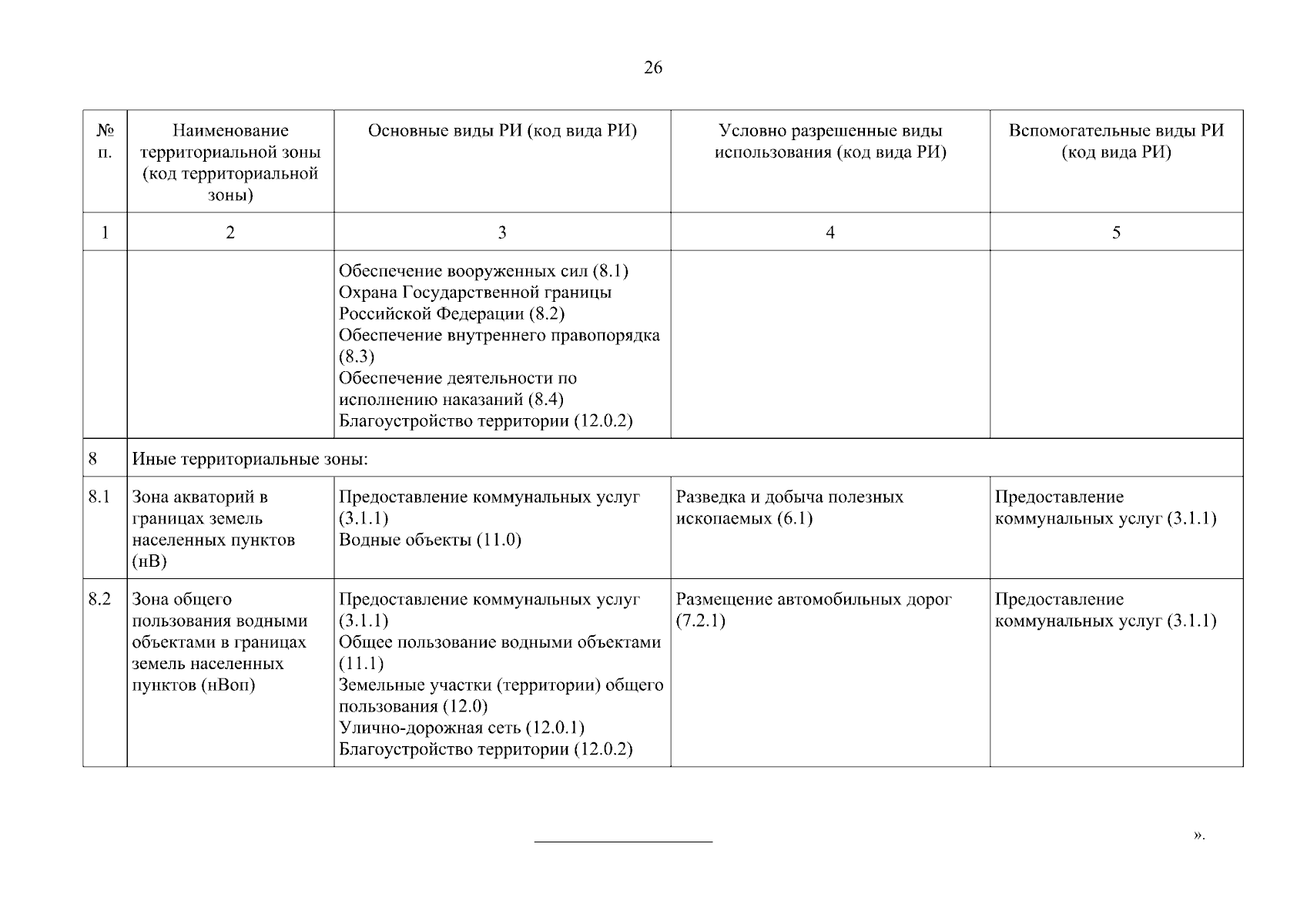 26

| № п. | Наименование территориальной зоны (код территориальной зоны) | Основные виды РИ (код вида РИ) | Условно разрешенные виды использования (код вида РИ) | Вспомогательные виды РИ (код вида РИ) |
|---|---|---|---|---|
| 1 | 2 | 3 | 4 | 5 |
| | | Обеспечение вооруженных сил (8.1) Охрана Государственной границы Российской Федерации (8.2) Обеспечение внутреннего правопорядка (8.3) Обеспечение деятельности по исполнению наказаний (8.4) Благоустройство территории (12.0.2) | | |
| 8 | Иные территориальные зоны: | | | |
| 8.1 | Зона акваторий в границах земель населенных пунктов (нВ) | Предоставление коммунальных услуг (3.1.1) Водные объекты (11.0) | Разведка и добыча полезных ископаемых (6.1) | Предоставление коммунальных услуг (3.1.1) |
| 8.2 | Зона общего пользования водными объектами в границах земель населенных пунктов (нВоп) | Предоставление коммунальных услуг (3.1.1) Общее пользование водными объектами (11.1) Земельные участки (территории) общего пользования (12.0) Улично-дорожная сеть (12.0.1) Благоустройство территории (12.0.2) | Размещение автомобильных дорог (7.2.1) | Предоставление коммунальных услуг (3.1.1) |

».